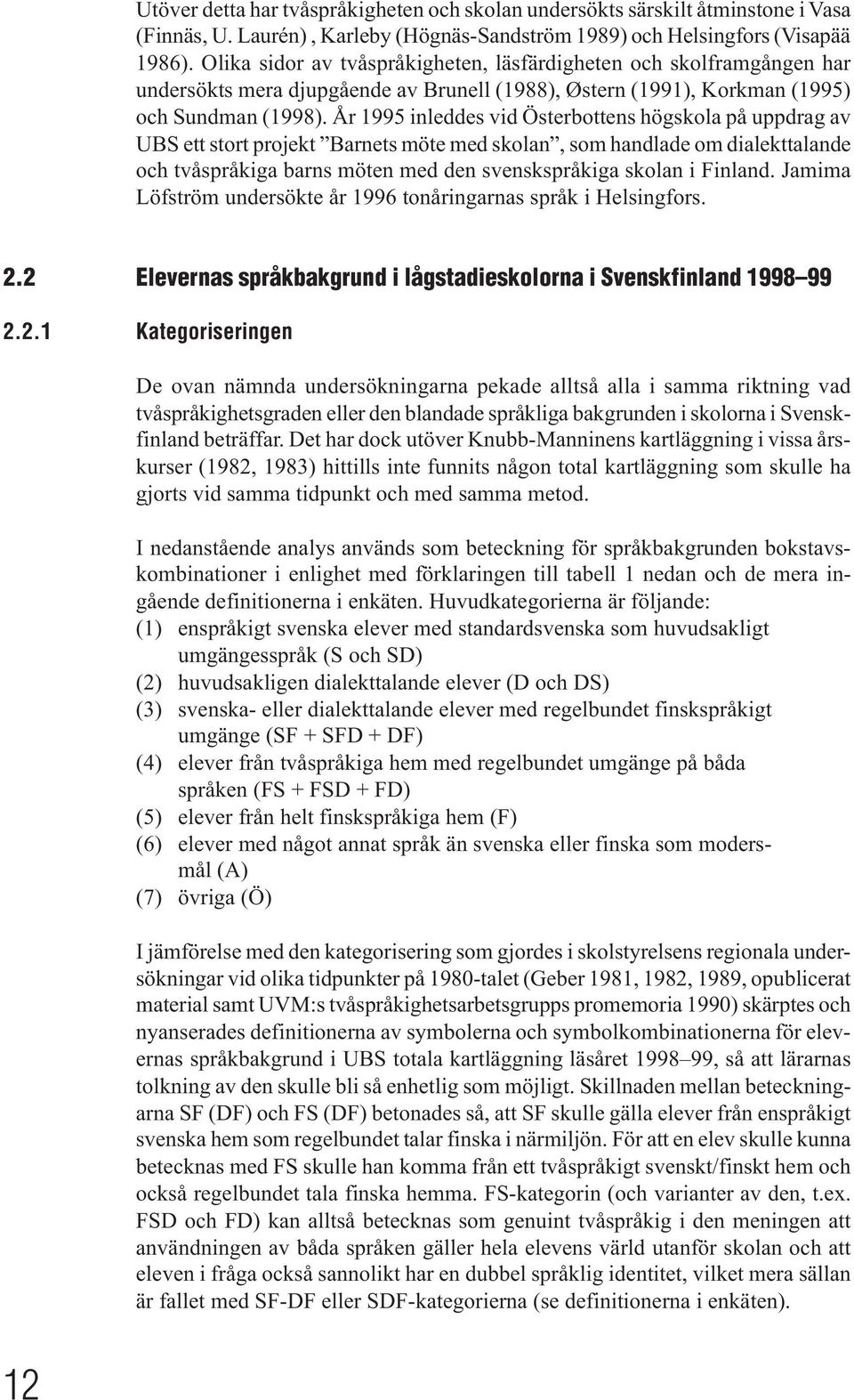 Utöver detta har tvåspråkigheten och skolan undersökts särskilt åtminstone i Vasa (Finnäs, U. Laurén) , Karleby (Högnäs-Sandström 1989) och Helsingfors (Visapää 1986). Olika sidor av tvåspråkigheten, läsfärdigheten och skolframgången har undersökts mera djupgående av Brunell (1988), Østern (1991), Korkman (1995) och Sundman (1998). År 1995 inleddes vid Österbottens högskola på uppdrag av UBS ett stort projekt ”Barnets möte med skolan”, som handlade om dialekttalande och tvåspråkiga barns möten med den svenskspråkiga skolan i Finland. Jamima Löfström undersökte år 1996 tonåringarnas språk i Helsingfors.

2.2 Elevernas språkbakgrund i lågstadieskolorna i Svenskfinland 1998–99

2.2.1 Kategoriseringen

De ovan nämnda undersökningarna pekade alltså alla i samma riktning vad tvåspråkighetsgraden eller den blandade språkliga bakgrunden i skolorna i Svenskfinland beträffar. Det har dock utöver Knubb-Manninens kartläggning i vissa årskurser (1982, 1983) hittills inte funnits någon total kartläggning som skulle ha gjorts vid samma tidpunkt och med samma metod.

I nedanstående analys används som beteckning för språkbakgrunden bokstavskombinationer i enlighet med förklaringen till tabell 1 nedan och de mera ingående definitionerna i enkäten. Huvudkategorierna är följande:
(1) enspråkigt svenska elever med standardsvenska som huvudsakligt umgängesspråk (S och SD)
(2) huvudsakligen dialekttalande elever (D och DS)
(3) svenska- eller dialekttalande elever med regelbundet finskspråkigt umgänge (SF + SFD + DF)
(4) elever från tvåspråkiga hem med regelbundet umgänge på båda språken (FS + FSD + FD)
(5) elever från helt finskspråkiga hem (F)
(6) elever med något annat språk än svenska eller finska som modersmål (A)
(7) övriga (Ö)

I jämförelse med den kategorisering som gjordes i skolstyrelsens regionala undersökningar vid olika tidpunkter på 1980-talet (Geber 1981, 1982, 1989, opublicerat material samt UVM:s tvåspråkighetsarbetsgrupps promemoria 1990) skärptes och nyanserades definitionerna av symbolerna och symbolkombinationerna för elevernas språkbakgrund i UBS totala kartläggning läsåret 1998–99, så att lärarnas tolkning av den skulle bli så enhetlig som möjligt. Skillnaden mellan beteckningarna SF (DF) och FS (DF) betonades så, att SF skulle gälla elever från enspråkigt svenska hem som regelbundet talar finska i närmiljön. För att en elev skulle kunna betecknas med FS skulle han komma från ett tvåspråkigt svenskt/finskt hem och också regelbundet tala finska hemma. FS-kategorin (och varianter av den, t.ex. FSD och FD) kan alltså betecknas som genuint tvåspråkig i den meningen att användningen av båda språken gäller hela elevens värld utanför skolan och att eleven i fråga också sannolikt har en dubbel språklig identitet, vilket mera sällan är fallet med SF-DF eller SDF-kategorierna (se definitionerna i enkäten).

12